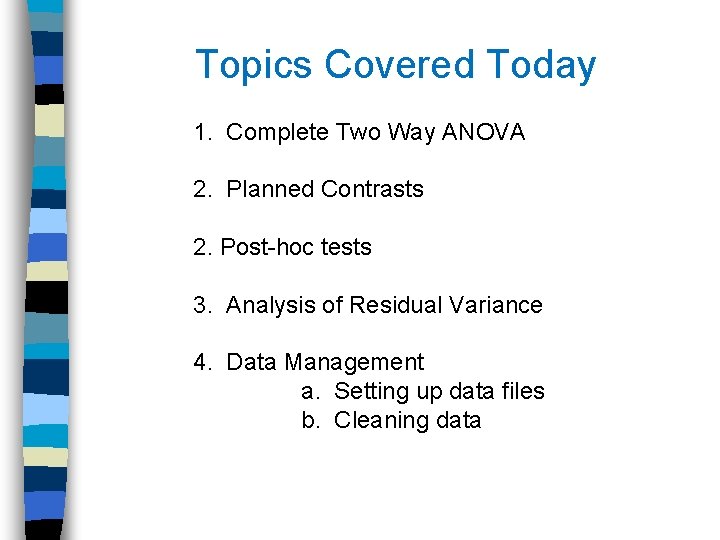 Topics Covered Today

1. Complete Two Way ANOVA

2. Planned Contrasts

2. Post-hoc tests

3. Analysis of Residual Variance

4. Data Management
a. Setting up data files
b. Cleaning data